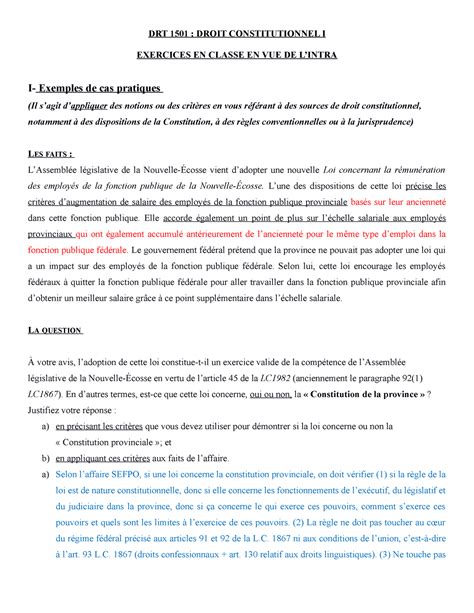 DRT 1501 : DROIT CONSTITUTIONNEL I

EXERCICES EN CLASSE EN VUE DE L'INTRA

I- Exemples de cas pratiques

(Il s'agit d'appliquer des notions ou des critères en vous référant à des sources de droit constitutionnel, notamment à des dispositions de la Constitution, à des règles conventionnelles ou à la jurisprudence)

LES FAITS :

L'Assemblée législative de la Nouvelle-Écosse vient d'adopter une nouvelle Loi concernant la rémunération des employés de la fonction publique de la Nouvelle-Écosse. L'une des dispositions de cette loi précise les critères d'augmentation de salaire des employés de la fonction publique provinciale basés sur leur ancienneté dans cette fonction publique. Elle accorde également un point de plus sur l'échelle salariale aux employés provinciaux qui ont également accumulé antérieurement de l'ancienneté pour le même type d'emploi dans la fonction publique fédérale. Le gouvernement fédéral prétend que la province ne pouvait pas adopter une loi qui a un impact sur des employés de la fonction publique fédérale. Selon lui, cette loi encourage les employés fédéraux à quitter la fonction publique fédérale pour aller travailler dans la fonction publique provinciale afin d'obtenir un meilleur salaire grâce à ce point supplémentaire dans l'échelle salariale.

LA QUESTION

À votre avis, l'adoption de cette loi constitue-t-il un exercice valide de la compétence de l'Assemblée législative de la Nouvelle-Écosse en vertu de l'article 45 de la LC1982 (anciennement le paragraphe 92(1) LC1867). En d'autres termes, est-ce que cette loi concerne, oui ou non, la « Constitution de la province » ? Justifiez votre réponse :

a) en précisant les critères que vous devez utiliser pour démontrer si la loi concerne ou non la « Constitution provinciale »; et

b) en appliquant ces critères aux faits de l'affaire.

a) Selon l'affaire SEFPO, si une loi concerne la constitution provinciale, on doit vérifier (1) si la règle de la loi est de nature constitutionnelle, donc si elle concerne les fonctionnements de l'exécutif, du législatif et du judiciaire dans la province, donc si ça concerne le qui exerce ces pouvoirs, comment s'exerce ces pouvoirs et quels sont les limites à l'exercice de ces pouvoirs. (2) La règle ne doit pas toucher au cœur du régime fédéral précisé aux articles 91 et 92 de la L.C. 1867 ni aux conditions de l'union, c'est-à-dire à l'art. 93 L.C. 1867 (droits confessionnaux + art. 130 relatif aux droits linguistiques). (3) Ne touche pas